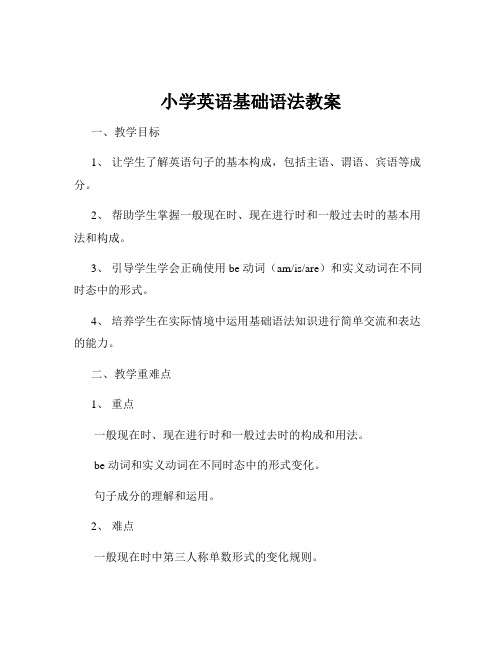 小学英语基础语法教案

一、教学目标

1、让学生了解英语句子的基本构成，包括主语、谓语、宾语等成分。

2、帮助学生掌握一般现在时、现在进行时和一般过去时的基本用法和构成。

3、引导学生学会正确使用 be 动词（am/is/are）和实义动词在不同时态中的形式。

4、培养学生在实际情境中运用基础语法知识进行简单交流和表达的能力。

二、教学重难点

1、重点

一般现在时、现在进行时和一般过去时的构成和用法。

be 动词和实义动词在不同时态中的形式变化。

句子成分的理解和运用。

2、难点

一般现在时中第三人称单数形式的变化规则。